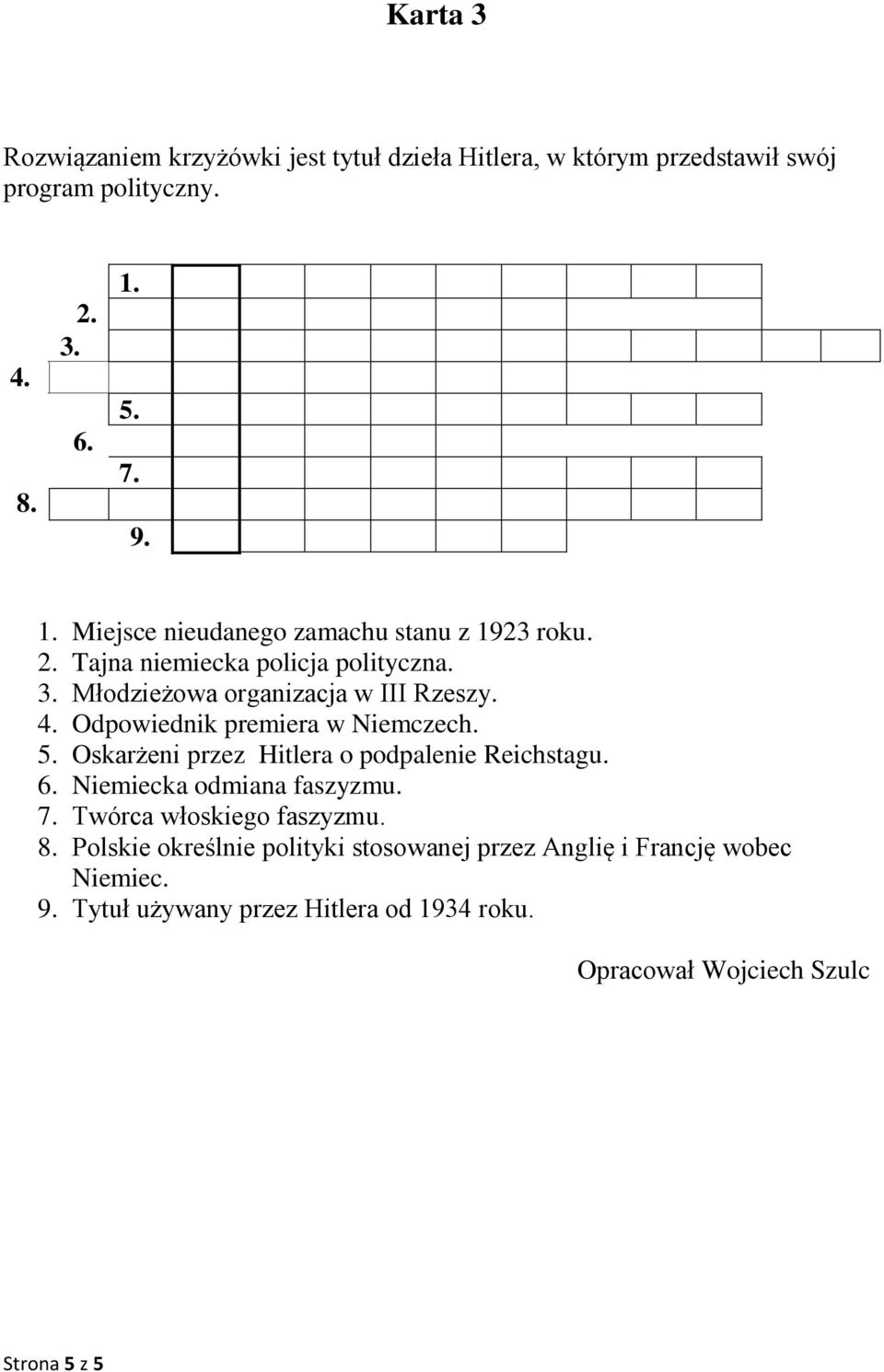 Karta 3

Rozwiązaniem krzyżówki jest tytuł dzieła Hitlera, w którym przedstawił swój program polityczny.

1.
2.
3.
4.
5.
6.
7.
8.
9.

1. Miejsce nieudanego zamachu stanu z 1923 roku.
2. Tajna niemiecka policja polityczna.
3. Młodzieżowa organizacja w III Rzeszy.
4. Odpowiednik premiera w Niemczech.
5. Oskarżeni przez Hitlera o podpalenie Reichstagu.
6. Niemiecka odmiana faszyzmu.
7. Twórca włoskiego faszyzmu.
8. Polskie określnie polityki stosowanej przez Anglię i Francję wobec Niemiec.
9. Tytuł używany przez Hitlera od 1934 roku.

Opracował Wojciech Szulc

Strona 5 z 5